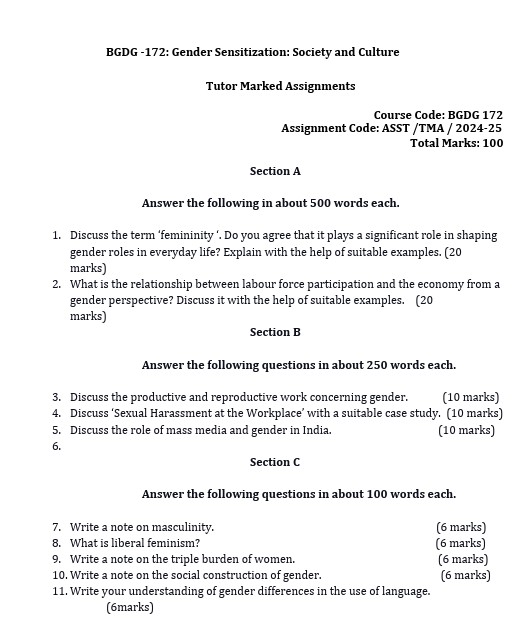 BGDG -172: Gender Sensitization: Society and Culture

Tutor Marked Assignments

Course Code: BGDG 172
Assignment Code: ASST /TMA / 2024-25
Total Marks: 100

Section A

Answer the following in about 500 words each.

1. Discuss the term 'femininity '. Do you agree that it plays a significant role in shaping gender roles in everyday life? Explain with the help of suitable examples. (20 marks)
2. What is the relationship between labour force participation and the economy from a gender perspective? Discuss it with the help of suitable examples. (20 marks)

Section B

Answer the following questions in about 250 words each.

3. Discuss the productive and reproductive work concerning gender. (10 marks)
4. Discuss 'Sexual Harassment at the Workplace' with a suitable case study. (10 marks)
5. Discuss the role of mass media and gender in India. (10 marks)
6.

Section C

Answer the following questions in about 100 words each.

7. Write a note on masculinity. (6 marks)
8. What is liberal feminism? (6 marks)
9. Write a note on the triple burden of women. (6 marks)
10. Write a note on the social construction of gender. (6 marks)
11. Write your understanding of gender differences in the use of language. (6marks)